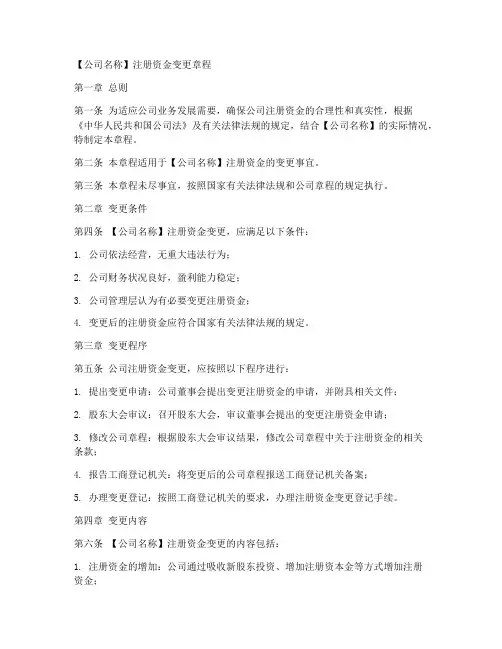 【公司名称】注册资金变更章程

第一章 总则

第一条 为适应公司业务发展需要，确保公司注册资金的合理性和真实性，根据《中华人民共和国公司法》及有关法律法规的规定，结合【公司名称】的实际情况，特制定本章程。

第二条 本章程适用于【公司名称】注册资金的变更事宜。

第三条 本章程未尽事宜，按照国家有关法律法规和公司章程的规定执行。

第二章 变更条件

第四条 【公司名称】注册资金变更，应满足以下条件：

1. 公司依法经营，无重大违法行为；

2. 公司财务状况良好，盈利能力稳定；

3. 公司管理层认为有必要变更注册资金；

4. 变更后的注册资金应符合国家有关法律法规的规定。

第三章 变更程序

第五条 公司注册资金变更，应按照以下程序进行：

1. 提出变更申请：公司董事会提出变更注册资金的申请，并附具相关文件；

2. 股东大会审议：召开股东大会，审议董事会提出的变更注册资金申请；

3. 修改公司章程：根据股东大会审议结果，修改公司章程中关于注册资金的相关条款；

4. 报告工商登记机关：将变更后的公司章程报送工商登记机关备案；

5. 办理变更登记：按照工商登记机关的要求，办理注册资金变更登记手续。

第四章 变更内容

第六条 【公司名称】注册资金变更的内容包括：

1. 注册资金的增加：公司通过吸收新股东投资、增加注册资本金等方式增加注册资金；